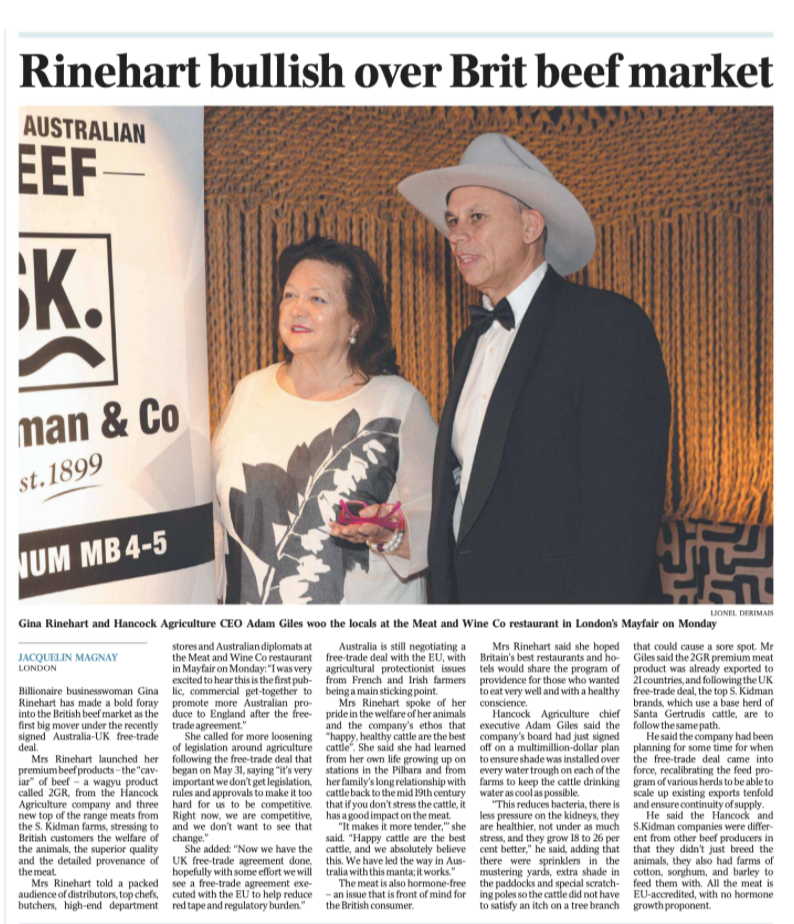 Rinehart bullish over Brit beef market

AUSTRALIAN
EEF—
SK.
man & Co
st.1899
NUM MB 4-5

LIONEL DERIMAIS

Gina Rinehart and Hancock Agriculture CEO Adam Giles woo the locals at the Meat and Wine Co restaurant in London's Mayfair on Monday

JACQUELIN MAGNAY
LONDON

Billionaire businesswoman Gina Rinehart has made a bold foray into the British beef market as the first big mover under the recently signed Australia-UK free-trade deal.

Mrs Rinehart launched her premium beef products – the "caviar" of beef – a wagyu product called 2GR, from the Hancock Agriculture company and three new top of the range meats from the S. Kidman farms, stressing to British customers the welfare of the animals, the superior quality and the detailed provenance of the meat.

Mrs Rinehart told a packed audience of distributors, top chefs, butchers, high-end department stores and Australian diplomats at the Meat and Wine Co restaurant in Mayfair on Monday: "I was very excited to hear this is the first public, commercial get-together to promote more Australian produce to England after the free-trade agreement."

She called for more loosening of legislation around agriculture following the free-trade deal that began on May 31, saying "it's very important we don't get legislation, rules and approvals to make it too hard for us to be competitive. Right now, we are competitive, and we don't want to see that change."

She added: "Now we have the UK free-trade agreement done, hopefully with some effort we will see a free-trade agreement executed with the EU to help reduce red tape and regulatory burden."

Australia is still negotiating a free-trade deal with the EU, with agricultural protectionist issues from French and Irish farmers being a main sticking point.

Mrs Rinehart spoke of her pride in the welfare of her animals and the company's ethos that "happy, healthy cattle are the best cattle". She said she had learned from her own life growing up on stations in the Pilbara and from her family's long relationship with cattle back to the mid 19th century that if you don't stress the cattle, it has a good impact on the meat.

"It makes it more tender,'" she said. "Happy cattle are the best cattle, and we absolutely believe this. We have led the way in Australia with this manta; it works."

The meat is also hormone-free – an issue that is front of mind for the British consumer.

Mrs Rinehart said she hoped Britain's best restaurants and hotels would share the program of providence for those who wanted to eat very well and with a healthy conscience.

Hancock Agriculture chief executive Adam Giles said the company's board had just signed off on a multimillion-dollar plan to ensure shade was installed over every water trough on each of the farms to keep the cattle drinking water as cool as possible.

"This reduces bacteria, there is less pressure on the kidneys, they are healthier, not under as much stress, and they grow 18 to 26 per cent better," he said, adding that there were sprinklers in the mustering yards, extra shade in the paddocks and special scratching poles so the cattle did not have to satisfy an itch on a tree branch that could cause a sore spot. Mr Giles said the 2GR premium meat product was already exported to 21 countries, and following the UK free-trade deal, the top S. Kidman brands, which use a base herd of Santa Gertrudis cattle, are to follow the same path.

He said the company had been planning for some time for when the free-trade deal came into force, recalibrating the feed program of various herds to be able to scale up existing exports tenfold and ensure continuity of supply.

He said the Hancock and S.Kidman companies were different from other beef producers in that they didn't just breed the animals, they also had farms of cotton, sorghum, and barley to feed them with. All the meat is EU-accredited, with no hormone growth proponent.